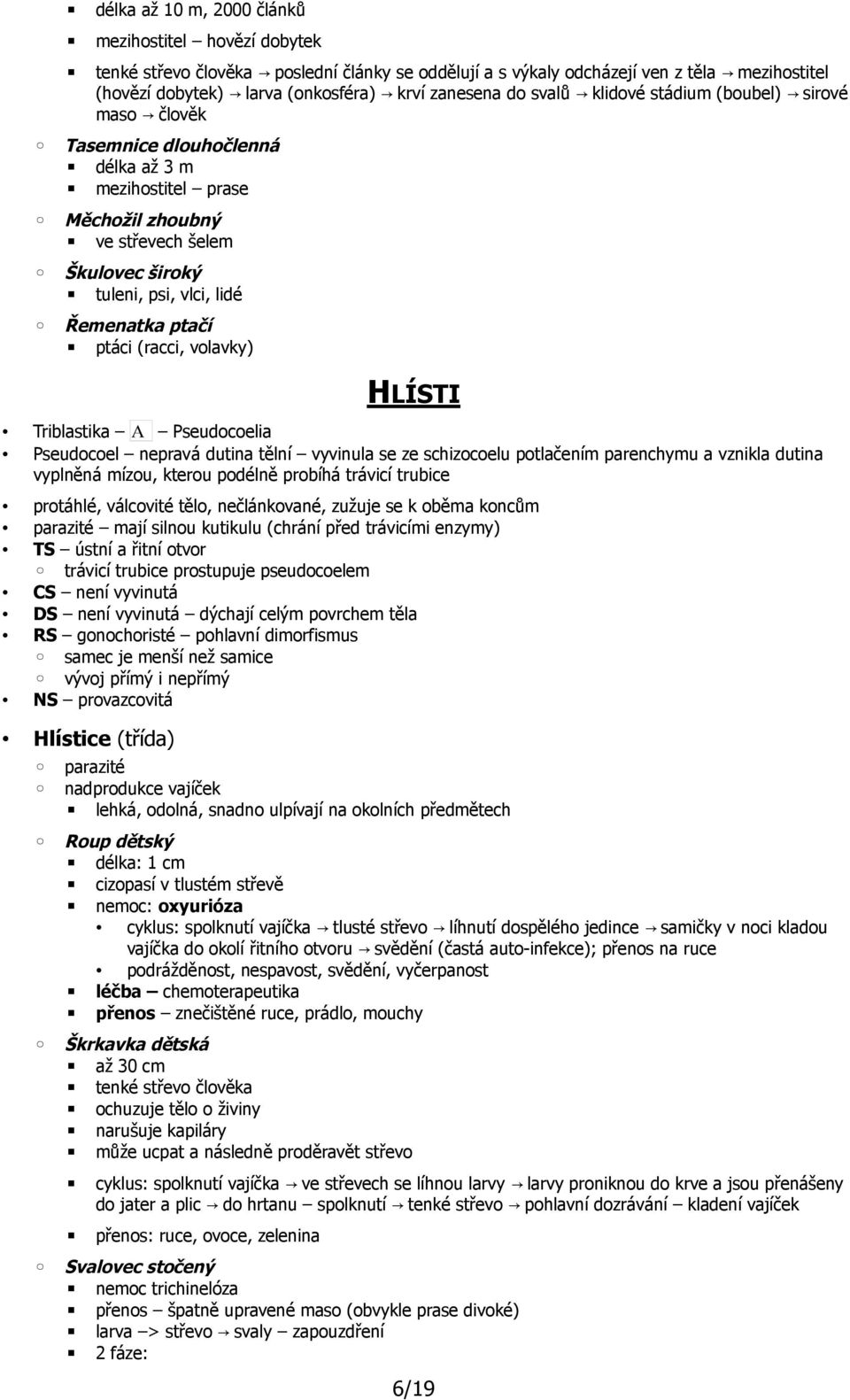 délka až 10 m, 2000 článků
mezihostitel – hovězí dobytek
tenké střevo člověka → poslední články se oddělují a s výkaly odcházejí ven z těla → mezihostitel (hovězí dobytek) → larva (onkosféra) → krví zanesena do svalů → klidové stádium (boubel) → sirové maso → člověk
Tasemnice dlouhočlenná
délka až 3 m
mezihostitel – prase
Měchožil zhoubný
ve střevech šelem
Škulovec široký
tuleni, psi, vlci, lidé
Řemenatka ptačí
ptáci (racci, volavky)

HLÍSTI

Triblastika – $\Lambda$ – Pseudocoelia
Pseudocoel – nepravá dutina tělní – vyvinula se ze schizocoelu potlačením parenchymu a vznikla dutina vyplněná mízou, kterou podélně probíhá trávicí trubice
protáhlé, válcovité tělo, nečlánkované, zužuje se k oběma koncům
parazité – mají silnou kutikulu (chrání před trávicími enzymy)
TS – ústní a řitní otvor
trávicí trubice prostupuje pseudocoelem
CS – není vyvinutá
DS – není vyvinutá – dýchají celým povrchem těla
RS – gonochoristé – pohlavní dimorfismus
samec je menší než samice
vývoj přímý i nepřímý
NS – provazcovitá
Hlístice (třída)
parazité
nadprodukce vajíček
lehká, odolná, snadno ulpívají na okolních předmětech
Roup dětský
délka: 1 cm
cizopasí v tlustém střevě
nemoc: oxyurióza
cyklus: spolknutí vajíčka → tlusté střevo → líhnutí dospělého jedince → samičky v noci kladou vajíčka do okolí řitního otvoru → svědění (častá auto-infekce); přenos na ruce
podrážděnost, nespavost, svědění, vyčerpanost
léčba – chemoterapeutika
přenos – znečištěné ruce, prádlo, mouchy
Škrkavka dětská
až 30 cm
tenké střevo člověka
ochuzuje tělo o živiny
narušuje kapiláry
může ucpat a následně proděravět střevo
cyklus: spolknutí vajíčka → ve střevech se líhnou larvy → larvy proniknou do krve a jsou přenášeny do jater a plic → do hrtanu – spolknutí → tenké střevo → pohlavní dozrávání – kladení vajíček
přenos: ruce, ovoce, zelenina
Svalovec stočený
nemoc trichinelóza
přenos – špatně upravené maso (obvykle prase divoké)
larva –> střevo → svaly – zapouzdření
2 fáze:
6/19